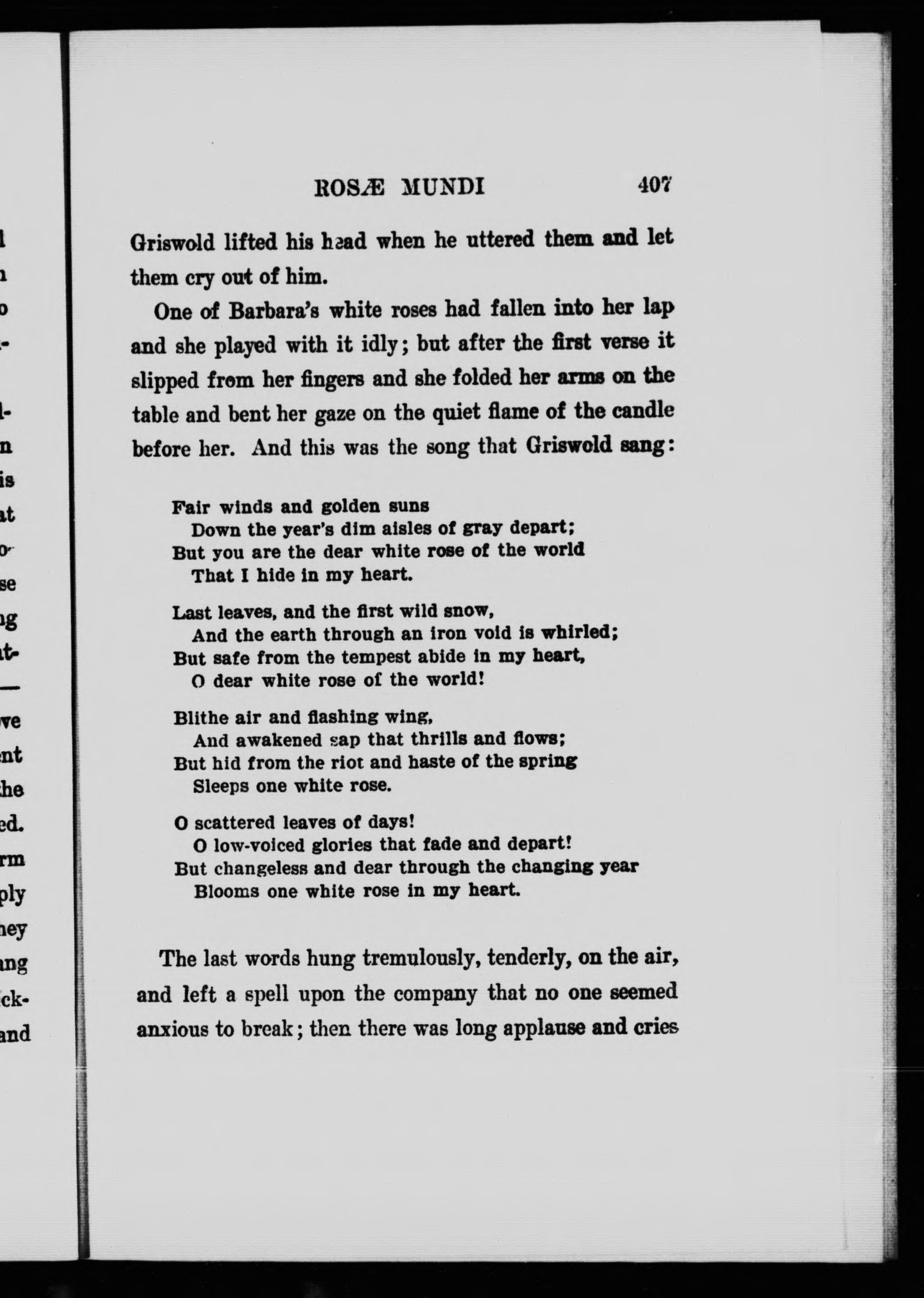 ROSÆ MUNDI 407

Griswold lifted his head when he uttered them and let them cry out of him.

One of Barbara's white roses had fallen into her lap and she played with it idly; but after the first verse it slipped from her fingers and she folded her arms on the table and bent her gaze on the quiet flame of the candle before her. And this was the song that Griswold sang:

Fair winds and golden suns
Down the year's dim aisles of gray depart;
But you are the dear white rose of the world
That I hide in my heart.

Last leaves, and the first wild snow,
And the earth through an iron void is whirled;
But safe from the tempest abide in my heart,
O dear white rose of the world!

Blithe air and flashing wing,
And awakened sap that thrills and flows;
But hid from the riot and haste of the spring
Sleeps one white rose.

O scattered leaves of days!
O low-voiced glories that fade and depart!
But changeless and dear through the changing year
Blooms one white rose in my heart.

The last words hung tremulously, tenderly, on the air, and left a spell upon the company that no one seemed anxious to break; then there was long applause and cries